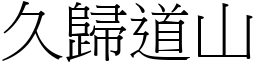 久歸道山